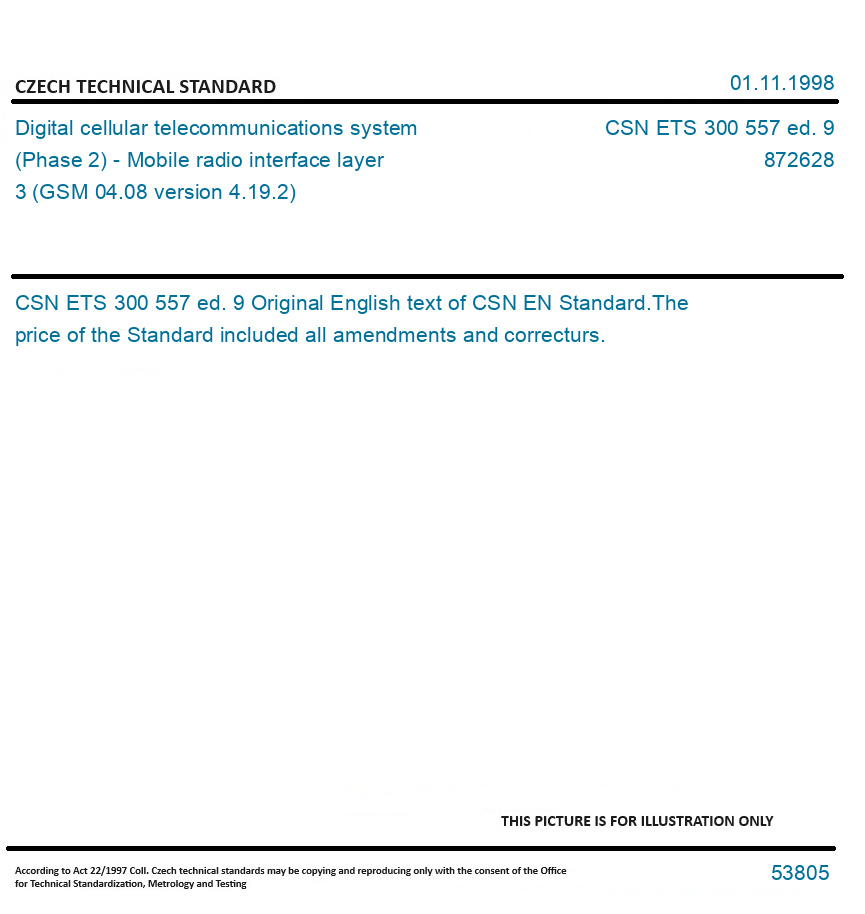 CZECH TECHNICAL STANDARD

01.11.1998

Digital cellular telecommunications system (Phase 2) - Mobile radio interface layer 3 (GSM 04.08 version 4.19.2)

CSN ETS 300 557 ed. 9
872628

CSN ETS 300 557 ed. 9 Original English text of CSN EN Standard.The price of the Standard included all amendments and correcturs.

THIS PICTURE IS FOR ILLUSTRATION ONLY

According to Act 22/1997 Coll. Czech technical standards may be copying and reproducing only with the consent of the Office for Technical Standardization, Metrology and Testing

53805